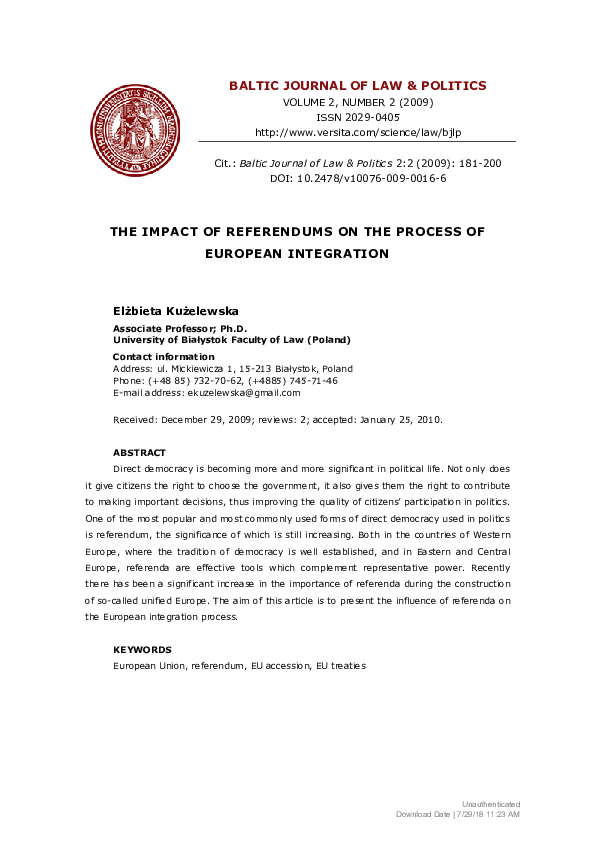 BALTIC JOURNAL OF LAW & POLITICS
VOLUME 2, NUMBER 2 (2009)
ISSN 2029-0405
http://www.versita.com/science/law/bjlp

Cit.: Baltic Journal of Law & Politics 2:2 (2009): 181-200
DOI: 10.2478/v10076-009-0016-6

THE IMPACT OF REFERENDUMS ON THE PROCESS OF EUROPEAN INTEGRATION

Elżbieta Kużelewska

Associate Professor; Ph.D.
University of Białystok Faculty of Law (Poland)

Contact information
Address: ul. Mickiewicza 1, 15-213 Białystok, Poland
Phone: (+48 85) 732-70-62, (+4885) 745-71-46
E-mail address: ekuzelewska@gmail.com

Received: December 29, 2009; reviews: 2; accepted: January 25, 2010.

ABSTRACT
Direct democracy is becoming more and more significant in political life. Not only does it give citizens the right to choose the government, it also gives them the right to contribute to making important decisions, thus improving the quality of citizens' participation in politics. One of the most popular and most commonly used forms of direct democracy used in politics is referendum, the significance of which is still increasing. Both in the countries of Western Europe, where the tradition of democracy is well established, and in Eastern and Central Europe, referenda are effective tools which complement representative power. Recently there has been a significant increase in the importance of referenda during the construction of so-called unified Europe. The aim of this article is to present the influence of referenda on the European integration process.

KEYWORDS
European Union, referendum, EU accession, EU treaties

Unauthenticated
Download Date | 7/29/18 11:23 AM